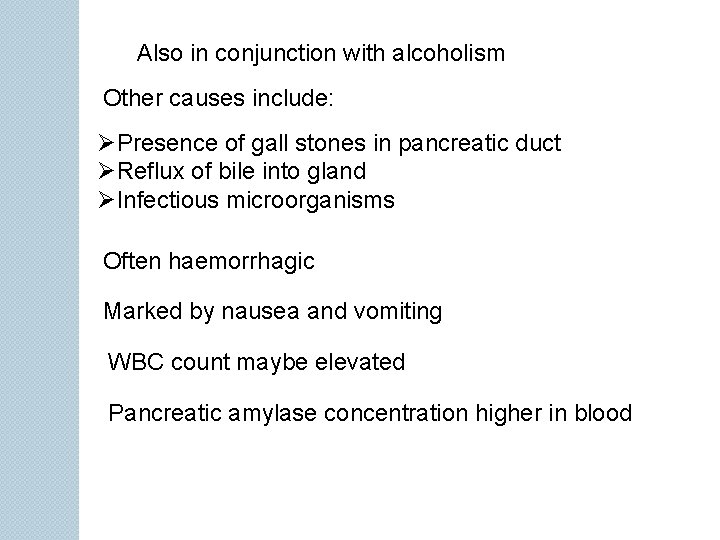 Also in conjunction with alcoholism

Other causes include:

➢Presence of gall stones in pancreatic duct
➢Reflux of bile into gland
➢Infectious microorganisms

Often haemorrhagic

Marked by nausea and vomiting

WBC count maybe elevated

Pancreatic amylase concentration higher in blood